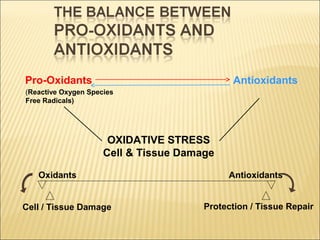 THE BALANCE BETWEEN PRO-OXIDANTS AND ANTIOXIDANTS

Pro-Oxidants
(Reactive Oxygen Species
Free Radicals)

Antioxidants

OXIDATIVE STRESS
Cell & Tissue Damage

Oxidants

Antioxidants

Cell / Tissue Damage

Protection / Tissue Repair